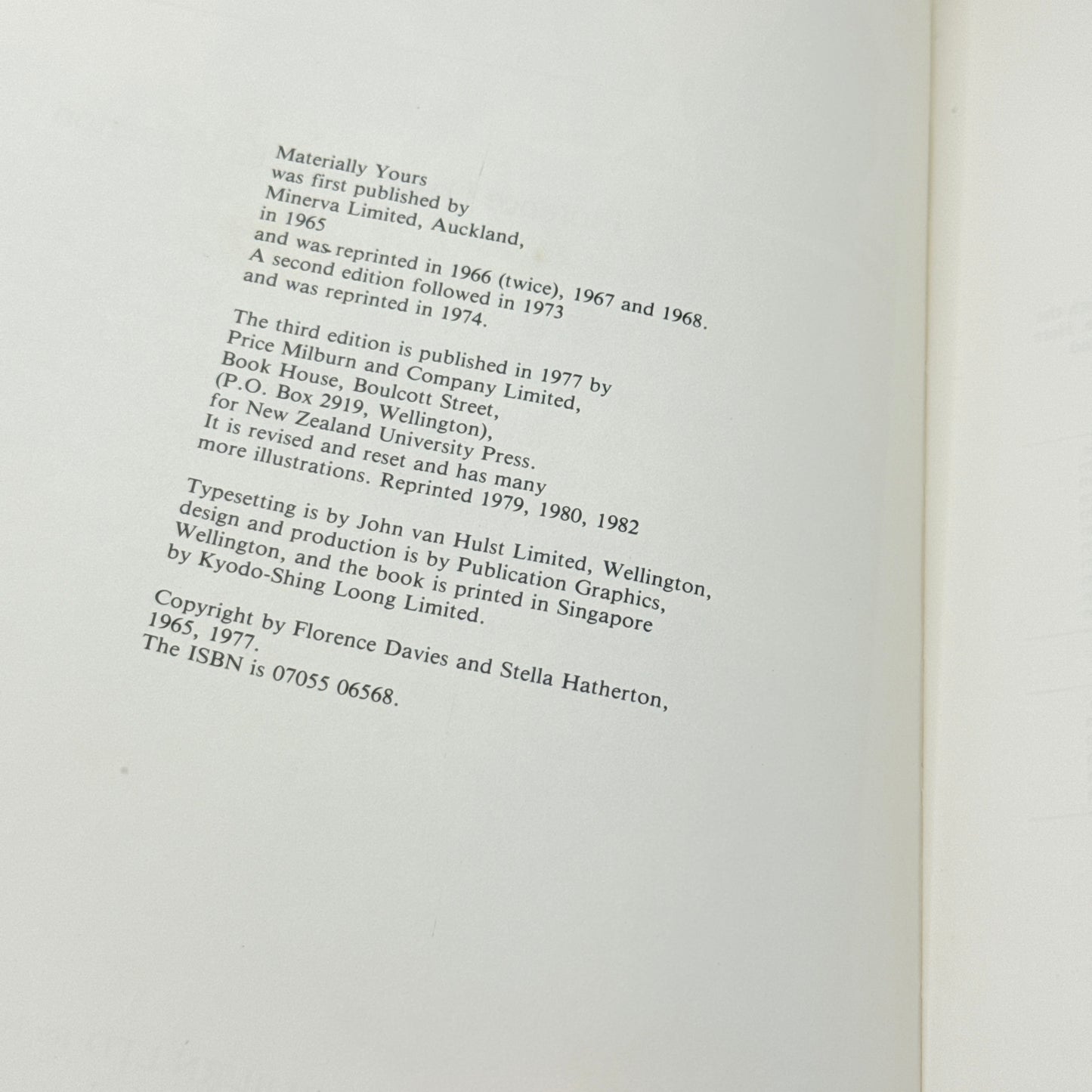 Materially Yours was first published by Minerva Limited, Auckland, in 1965 and was reprinted in 1966 (twice), 1967 and 1968. A second edition followed in 1973 and was reprinted in 1974.

The third edition is published in 1977 by Price Milburn and Company Limited, Book House, Boulcott Street, (P.O. Box 2919, Wellington), for New Zealand University Press. It is revised and reset and has many more illustrations. Reprinted 1979, 1980, 1982

Typesetting is by John van Hulst Limited, Wellington, design and production is by Publication Graphics, Wellington, and the book is printed in Singapore by Kyodo-Shing Loong Limited.

Copyright by Florence Davies and Stella Hatherton, 1965, 1977. The ISBN is 07055 06568.